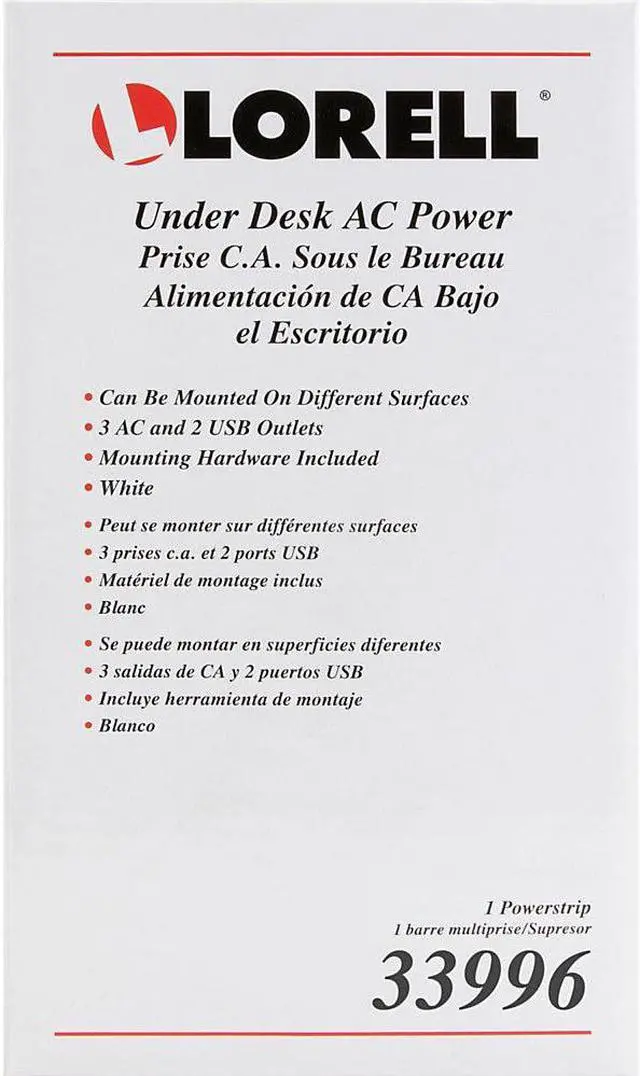 LORELL®

Under Desk AC Power
Prise C.A. Sous le Bureau
Alimentación de CA Bajo el Escritorio

• Can Be Mounted On Different Surfaces
• 3 AC and 2 USB Outlets
• Mounting Hardware Included
• White

• Peut se monter sur différentes surfaces
• 3 prises c.a. et 2 ports USB
• Matériel de montage inclus
• Blanc

• Se puede montar en superficies diferentes
• 3 salidas de CA y 2 puertos USB
• Incluye herramienta de montaje
• Blanco

1 Powerstrip
1 barre multiprise/Supresor
33996